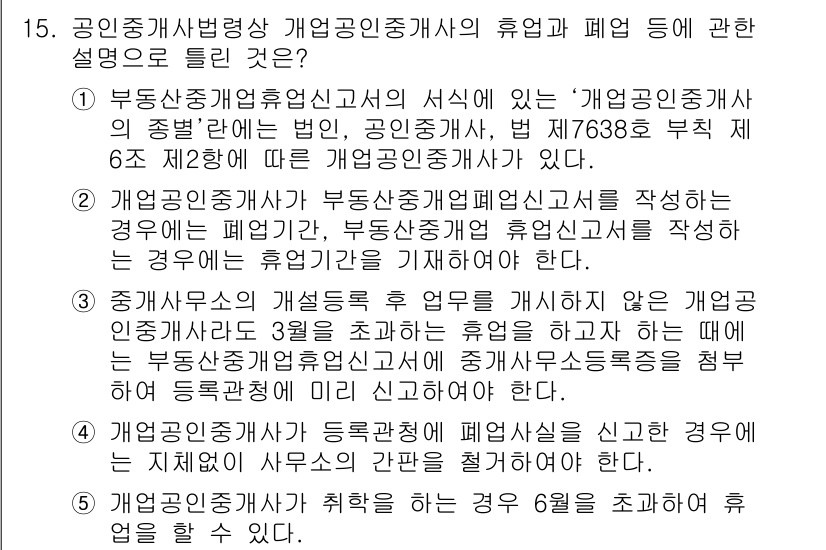 15. 공인중개사법령상 개업공인중개사의 휴업과 폐업 등에 관한 설명으로 틀린 것은?

① 부동산중개업휴업신고서의 서식에 있는 '개업공인중개사의 종별'란에는 법인, 공인중개사, 법 제7638호 부칙 제6조 제2항에 따른 개업공인중개사가 있다.

② 개업공인중개사가 부동산중개업폐업신고서를 작성하는 경우에는 폐업기간, 부동산중개업 휴업신고서를 작성하는 경우에는 휴업기간을 기재하여야 한다.

③ 중개사무소의 개설등록 후 업무를 개시하지 않은 개업공인중개사라도 3월을 초과하는 휴업을 하고자 하는 때에는 부동산중개업휴업신고서에 중개사무소등록증을 첨부하여 등록관청에 미리 신고하여야 한다.

④ 개업공인중개사가 등록관청에 폐업사실을 신고한 경우에는 지체없이 사무소의 간판을 철거하여야 한다.

⑤ 개업공인중개사가 취학을 하는 경우 6월을 초과하여 휴업을 할 수 있다.